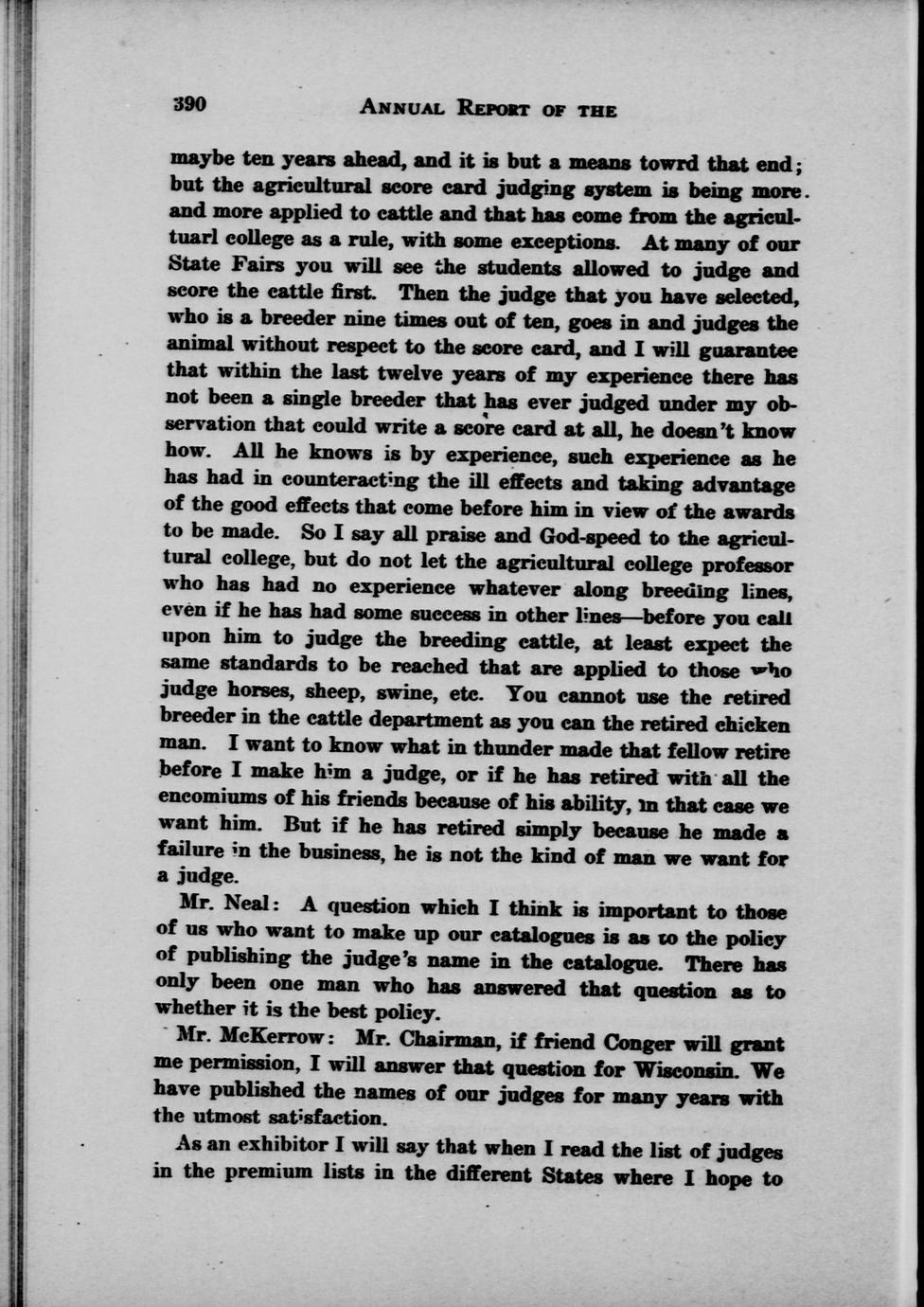 390 ANNUAL REPORT OF THE

maybe ten years ahead, and it is but a means towrd that end; but the agricultural score card judging system is being more and more applied to cattle and that has come from the agricultuarl college as a rule, with some exceptions. At many of our State Fairs you will see the students allowed to judge and score the cattle first. Then the judge that you have selected, who is a breeder nine times out of ten, goes in and judges the animal without respect to the score card, and I will guarantee that within the last twelve years of my experience there has not been a single breeder that has ever judged under my observation that could write a score card at all, he doesn't know how. All he knows is by experience, such experience as he has had in counteracting the ill effects and taking advantage of the good effects that come before him in view of the awards to be made. So I say all praise and God-speed to the agricultural college, but do not let the agricultural college professor who has had no experience whatever along breeding lines, even if he has had some success in other lines—before you call upon him to judge the breeding cattle, at least expect the same standards to be reached that are applied to those who judge horses, sheep, swine, etc. You cannot use the retired breeder in the cattle department as you can the retired chicken man. I want to know what in thunder made that fellow retire before I make him a judge, or if he has retired with all the encomiums of his friends because of his ability, in that case we want him. But if he has retired simply because he made a failure in the business, he is not the kind of man we want for a judge.

Mr. Neal: A question which I think is important to those of us who want to make up our catalogues is as to the policy of publishing the judge's name in the catalogue. There has only been one man who has answered that question as to whether it is the best policy.

Mr. McKerrow: Mr. Chairman, if friend Conger will grant me permission, I will answer that question for Wisconsin. We have published the names of our judges for many years with the utmost satisfaction.

As an exhibitor I will say that when I read the list of judges in the premium lists in the different States where I hope to